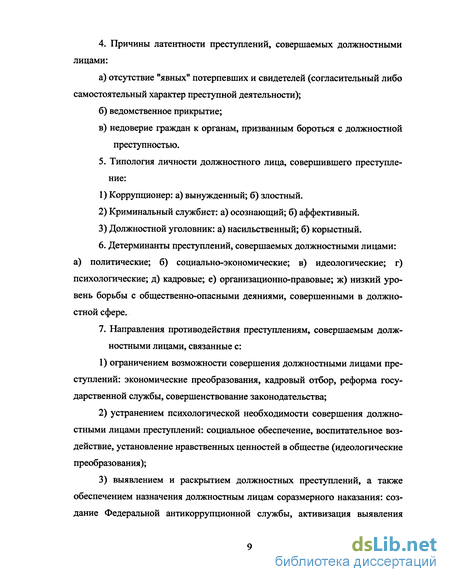 4. Причины латентности преступлений, совершаемых должностными лицами:

а) отсутствие "явных" потерпевших и свидетелей (согласительный либо самостоятельный характер преступной деятельности);

б) ведомственное прикрытие;

в) недоверие граждан к органам, призванным бороться с должностной преступностью.

5. Типология личности должностного лица, совершившего преступление:

1) Коррупционер: а) вынужденный; б) злостный.

2) Криминальный службист: а) осознающий; б) аффективный.

3) Должностной уголовник: а) насильственный; б) корыстный.

6. Детерминанты преступлений, совершаемых должностными лицами: а) политические; б) социально-экономические; в) идеологические; г) психологические; д) кадровые; е) организационно-правовые; ж) низкий уровень борьбы с общественно-опасными деяниями, совершенными в должностной сфере.

7. Направления противодействия преступлениям, совершаемым должностными лицами, связанные с:

1) ограничением возможности совершения должностными лицами преступлений: экономические преобразования, кадровый отбор, реформа государственной службы, совершенствование законодательства;

2) устранением психологической необходимости совершения должностными лицами преступлений: социальное обеспечение, воспитательное воздействие, установление нравственных ценностей в обществе (идеологические преобразования);

3) выявлением и раскрытием должностных преступлений, а также обеспечением назначения должностным лицам соразмерного наказания: создание Федеральной антикоррупционной службы, активизация выявления

9

dsLib.net
библиотека диссертаций